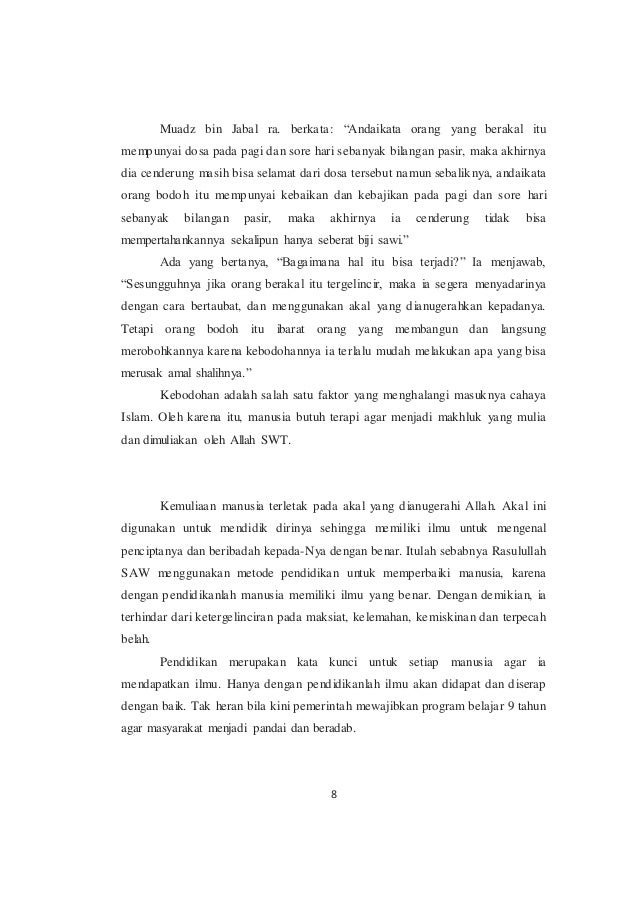 Muadz bin Jabal ra. berkata: "Andaikata orang yang berakal itu mempunyai dosa pada pagi dan sore hari sebanyak bilangan pasir, maka akhirnya dia cenderung masih bisa selamat dari dosa tersebut namun sebaliknya, andaikata orang bodoh itu mempunyai kebaikan dan kebajikan pada pagi dan sore hari sebanyak bilangan pasir, maka akhirnya ia cenderung tidak bisa mempertahankannya sekalipun hanya seberat biji sawi."

Ada yang bertanya, "Bagaimana hal itu bisa terjadi?" Ia menjawab, "Sesungguhnya jika orang berakal itu tergelincir, maka ia segera menyadarinya dengan cara bertaubat, dan menggunakan akal yang dianugerahkan kepadanya. Tetapi orang bodoh itu ibarat orang yang membangun dan langsung merobohkannya karena kebodohannya ia terlalu mudah melakukan apa yang bisa merusak amal shalihnya."

Kebodohan adalah salah satu faktor yang menghalangi masuknya cahaya Islam. Oleh karena itu, manusia butuh terapi agar menjadi makhluk yang mulia dan dimuliakan oleh Allah SWT.

Kemuliaan manusia terletak pada akal yang dianugerahi Allah. Akal ini digunakan untuk mendidik dirinya sehingga memiliki ilmu untuk mengenal penciptanya dan beribadah kepada-Nya dengan benar. Itulah sebabnya Rasulullah SAW menggunakan metode pendidikan untuk memperbaiki manusia, karena dengan pendidikanlah manusia memiliki ilmu yang benar. Dengan demikian, ia terhindar dari ketergelinciran pada maksiat, kelemahan, kemiskinan dan terpecah belah.

Pendidikan merupakan kata kunci untuk setiap manusia agar ia mendapatkan ilmu. Hanya dengan pendidikanlah ilmu akan didapat dan diserap dengan baik. Tak heran bila kini pemerintah mewajibkan program belajar 9 tahun agar masyarakat menjadi pandai dan beradab.

8